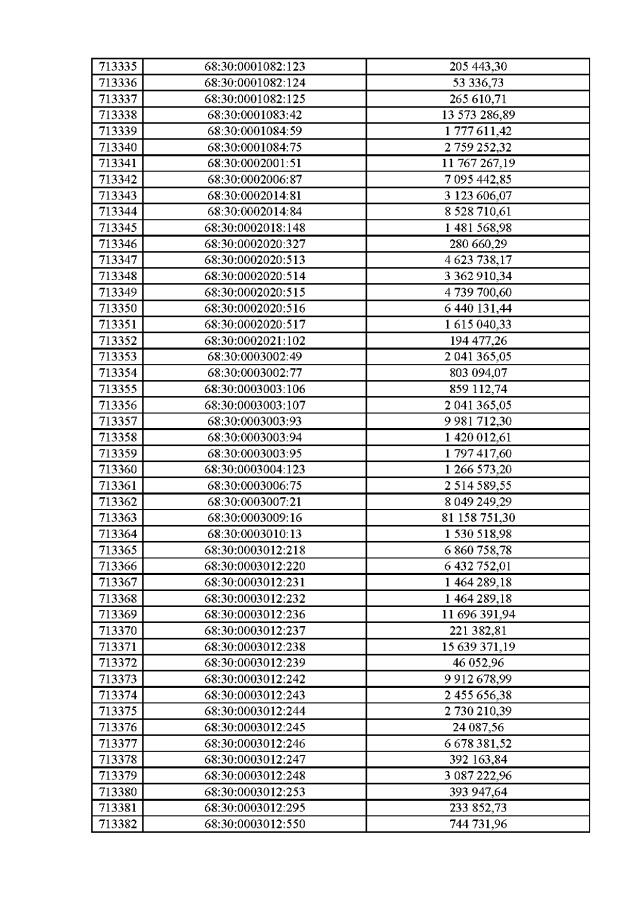 | 713335 | 68:30:0001082:123 | 205 443,30 |
|---|---|---|
| 713336 | 68:30:0001082:124 | 53 336,73 |
| 713337 | 68:30:0001082:125 | 265 610,71 |
| 713338 | 68:30:0001083:42 | 13 573 286,89 |
| 713339 | 68:30:0001084:59 | 1 777 611,42 |
| 713340 | 68:30:0001084:75 | 2 759 252,32 |
| 713341 | 68:30:0002001:51 | 11 767 267,19 |
| 713342 | 68:30:0002006:87 | 7 095 442,85 |
| 713343 | 68:30:0002014:81 | 3 123 606,07 |
| 713344 | 68:30:0002014:84 | 8 528 710,61 |
| 713345 | 68:30:0002018:148 | 1 481 568,98 |
| 713346 | 68:30:0002020:327 | 280 660,29 |
| 713347 | 68:30:0002020:513 | 4 623 738,17 |
| 713348 | 68:30:0002020:514 | 3 362 910,34 |
| 713349 | 68:30:0002020:515 | 4 739 700,60 |
| 713350 | 68:30:0002020:516 | 6 440 131,44 |
| 713351 | 68:30:0002020:517 | 1 615 040,33 |
| 713352 | 68:30:0002021:102 | 194 477,26 |
| 713353 | 68:30:0003002:49 | 2 041 365,05 |
| 713354 | 68:30:0003002:77 | 803 094,07 |
| 713355 | 68:30:0003003:106 | 859 112,74 |
| 713356 | 68:30:0003003:107 | 2 041 365,05 |
| 713357 | 68:30:0003003:93 | 9 981 712,30 |
| 713358 | 68:30:0003003:94 | 1 420 012,61 |
| 713359 | 68:30:0003003:95 | 1 797 417,60 |
| 713360 | 68:30:0003004:123 | 1 266 573,20 |
| 713361 | 68:30:0003006:75 | 2 514 589,55 |
| 713362 | 68:30:0003007:21 | 8 049 249,29 |
| 713363 | 68:30:0003009:16 | 81 158 751,30 |
| 713364 | 68:30:0003010:13 | 1 530 518,98 |
| 713365 | 68:30:0003012:218 | 6 860 758,78 |
| 713366 | 68:30:0003012:220 | 6 432 752,01 |
| 713367 | 68:30:0003012:231 | 1 464 289,18 |
| 713368 | 68:30:0003012:232 | 1 464 289,18 |
| 713369 | 68:30:0003012:236 | 11 696 391,94 |
| 713370 | 68:30:0003012:237 | 221 382,81 |
| 713371 | 68:30:0003012:238 | 15 639 371,19 |
| 713372 | 68:30:0003012:239 | 46 052,96 |
| 713373 | 68:30:0003012:242 | 9 912 678,99 |
| 713374 | 68:30:0003012:243 | 2 455 656,38 |
| 713375 | 68:30:0003012:244 | 2 730 210,39 |
| 713376 | 68:30:0003012:245 | 24 087,56 |
| 713377 | 68:30:0003012:246 | 6 678 381,52 |
| 713378 | 68:30:0003012:247 | 392 163,84 |
| 713379 | 68:30:0003012:248 | 3 087 222,96 |
| 713380 | 68:30:0003012:253 | 393 947,64 |
| 713381 | 68:30:0003012:295 | 233 852,73 |
| 713382 | 68:30:0003012:550 | 744 731,96 |